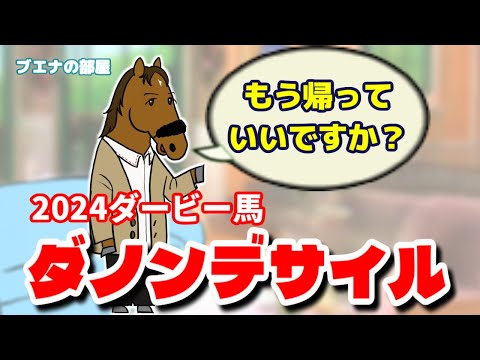 ブエナの部屋

もう帰って
いいですか？

2024ダービー馬
ダノンデサイル